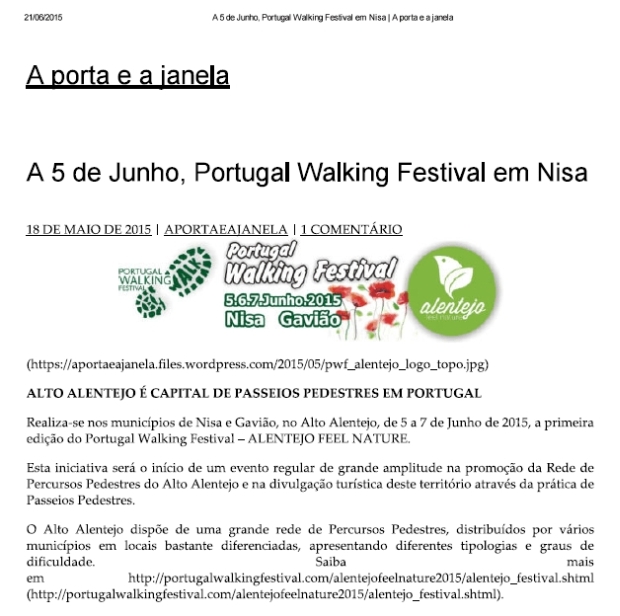 21/06/2015 A 5 de Junho, Portugal Walking Festival em Nisa | A porta e a janela

A porta e a janela

A 5 de Junho, Portugal Walking Festival em Nisa

18 DE MAIO DE 2015 | APORTAEAJANELA | 1 COMENTÁRIO

PORTUGAL WALKING FESTIVAL WALK

Portugal Walking Festival
5.6.7.Junho.2015
Nisa Gavião

alentejo feel nature

(https://aportaeajanela.files.wordpress.com/2015/05/pwf_alentejo_logo_topo.jpg)

ALTO ALENTEJO É CAPITAL DE PASSEIOS PEDESTRES EM PORTUGAL

Realiza-se nos municípios de Nisa e Gavião, no Alto Alentejo, de 5 a 7 de Junho de 2015, a primeira edição do Portugal Walking Festival – ALENTEJO FEEL NATURE.

Esta iniciativa será o início de um evento regular de grande amplitude na promoção da Rede de Percursos Pedestres do Alto Alentejo e na divulgação turística deste território através da prática de Passeios Pedestres.

O Alto Alentejo dispõe de uma grande rede de Percursos Pedestres, distribuídos por vários municípios em locais bastante diferenciadas, apresentando diferentes tipologias e graus de dificuldade. Saiba mais em http://portugalwalkingfestival.com/alentejofeelnature2015/alentejo_festival.shtml (http://portugalwalkingfestival.com/alentejofeelnature2015/alentejo_festival.shtml).